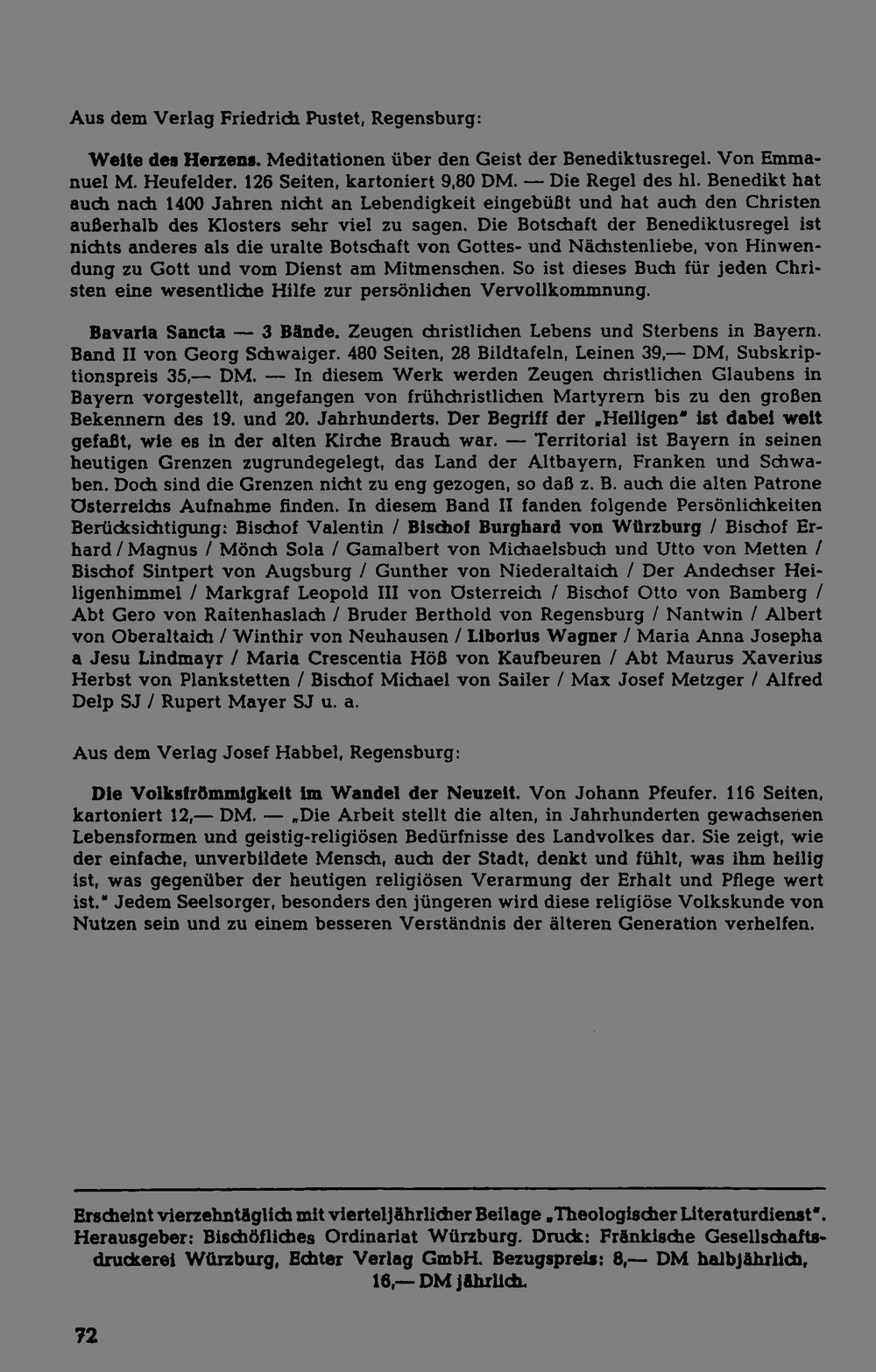 Aus dem Verlag Friedrich Pustet, Regensburg:

Weite des Herzens. Meditationen über den Geist der Benediktusregel. Von Emmanuel M. Heufelder. 126 Seiten, kartoniert 9,80 DM. — Die Regel des hl. Benedikt hat auch nach 1400 Jahren nicht an Lebendigkeit eingebüßt und hat auch den Christen außerhalb des Klosters sehr viel zu sagen. Die Botschaft der Benediktusregel ist nichts anderes als die uralte Botschaft von Gottes- und Nächstenliebe, von Hinwendung zu Gott und vom Dienst am Mitmenschen. So ist dieses Buch für jeden Christen eine wesentliche Hilfe zur persönlichen Vervollkommnung.

Bavaria Sancta — 3 Bände. Zeugen christlichen Lebens und Sterbens in Bayern. Band II von Georg Schwaiger. 480 Seiten, 28 Bildtafeln, Leinen 39,— DM, Subskriptionspreis 35,— DM. — In diesem Werk werden Zeugen christlichen Glaubens in Bayern vorgestellt, angefangen von frühchristlichen Martyrern bis zu den großen Bekennern des 19. und 20. Jahrhunderts. Der Begriff der „Heiligen" ist dabei weit gefaßt, wie es in der alten Kirche Brauch war. — Territorial ist Bayern in seinen heutigen Grenzen zugrundegelegt, das Land der Altbayern, Franken und Schwaben. Doch sind die Grenzen nicht zu eng gezogen, so daß z. B. auch die alten Patrone Österreichs Aufnahme finden. In diesem Band II fanden folgende Persönlichkeiten Berücksichtigung: Bischof Valentin / Bischof Burghard von Würzburg / Bischof Erhard / Magnus / Mönch Sola / Gamalbert von Michaelsbuch und Utto von Metten / Bischof Sintpert von Augsburg / Gunther von Niederaltaich / Der Andechser Heiligenhimmel / Markgraf Leopold III von Österreich / Bischof Otto von Bamberg / Abt Gero von Raitenhaslach / Bruder Berthold von Regensburg / Nantwin / Albert von Oberaltaich / Winthir von Neuhausen / Liborius Wagner / Maria Anna Josepha a Jesu Lindmayr / Maria Crescentia Höß von Kaufbeuren / Abt Maurus Xaverius Herbst von Plankstetten / Bischof Michael von Sailer / Max Josef Metzger / Alfred Delp SJ / Rupert Mayer SJ u. a.

Aus dem Verlag Josef Habbel, Regensburg:

Die Volksfrömmigkeit im Wandel der Neuzeit. Von Johann Pfeufer. 116 Seiten, kartoniert 12,— DM. — „Die Arbeit stellt die alten, in Jahrhunderten gewachsenen Lebensformen und geistig-religiösen Bedürfnisse des Landvolkes dar. Sie zeigt, wie der einfache, unverbildete Mensch, auch der Stadt, denkt und fühlt, was ihm heilig ist, was gegenüber der heutigen religiösen Verarmung der Erhalt und Pflege wert ist." Jedem Seelsorger, besonders den jüngeren wird diese religiöse Volkskunde von Nutzen sein und zu einem besseren Verständnis der älteren Generation verhelfen.

Erscheint vierzehntäglich mit vierteljährlicher Beilage „Theologischer Literaturdienst". Herausgeber: Bischöfliches Ordinariat Würzburg. Druck: Fränkische Gesellschaftsdruckerei Würzburg, Echter Verlag GmbH. Bezugspreis: 8,— DM halbjährlich, 16,— DM jährlich.

72